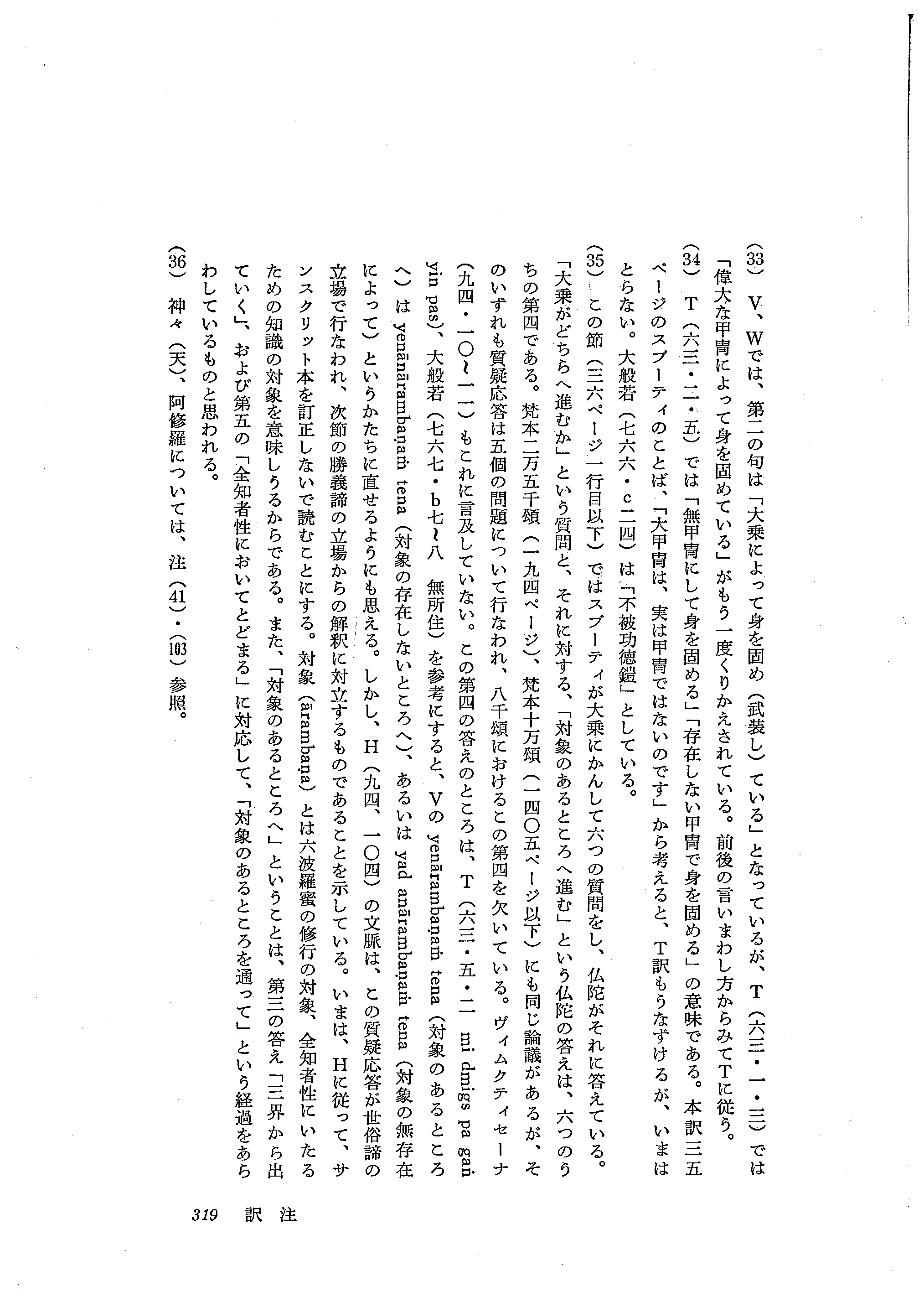 (33) V、Wでは、第二の句は「大乗によって身を固め（武装し）ている」となっているが、T（六三・一・三）では「偉大な甲冑によって身を固めている」がもう一度くりかえされている。前後の言いまわし方からみてTに従う。

(34) T（六三・二・五）では「無甲冑にして身を固める」「存在しない甲冑で身を固める」の意味である。本訳三五ページのスブーティのことば、「大甲冑は、実は甲冑ではないのです」から考えると、T訳もうなずけるが、いまはとらない。大般若（七六六・c二四）は「不被功徳鎧」としている。

(35) この節（三六ページ一行目以下）ではスブーティが大乗にかんして六つの質問をし、仏陀がそれに答えている。「大乗がどちらへ進むか」という質問と、それに対する、「対象のあるところへ進む」という仏陀の答えは、六つのうちの第四である。梵本二万五千頌（一九四ページ）、梵本十万頌（一四〇五ページ以下）にも同じ論議があるが、そのいずれも質疑応答は五個の問題について行なわれ、八千頌におけるこの第四を欠いている。ヴィムクティセーナ（九四・一〇～一一）もこれに言及していない。この第四の答えのところは、T（六三・五・二 mi dmigs pa gaṅ yin pas）、大般若（七六七・b七～八 無所住）を参考にすると、Vの yenārambaṇaṁ tena（対象のあるところへ）は yenānārambaṇaṁ tena（対象の存在しないところへ）、あるいは yad anārambaṇaṁ tena（対象の無存在によって）というかたちに直せるようにも思える。しかし、H（九四、一〇四）の文脈は、この質疑応答が世俗諦の立場で行なわれ、次節の勝義諦の立場からの解釈に対立するものであることを示している。いまは、Hに従って、サンスクリット本を訂正しないで読むことにする。対象（ārambaṇa）とは六波羅蜜の修行の対象、全知者性にいたるための知識の対象を意味しうるからである。また、「対象のあるところへ」ということは、第三の答え「三界から出ていく」、および第五の「全知者性においてとどまる」に対応して、「対象のあるところを通って」という経過をあらわしているものと思われる。

(36) 神々（天）、阿修羅については、注(41)・(103)参照。

319 訳注